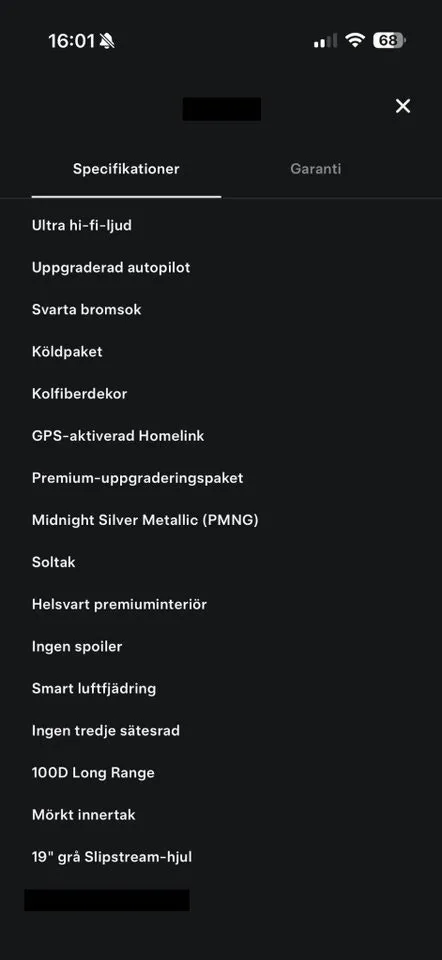 16:01

68

Specifikationer

Garanti

Ultra hi-fi-ljud

Uppgraderad autopilot

Svarta bromsok

Köldpaket

Kolfiberdekor

GPS-aktiverad Homelink

Premium-uppgraderingspaket

Midnight Silver Metallic (PMNG)

Soltak

Helsvart premiuminteriör

Ingen spoiler

Smart luftfjädring

Ingen tredje sätesrad

100D Long Range

Mörkt innertak

19" grå Slipstream-hjul